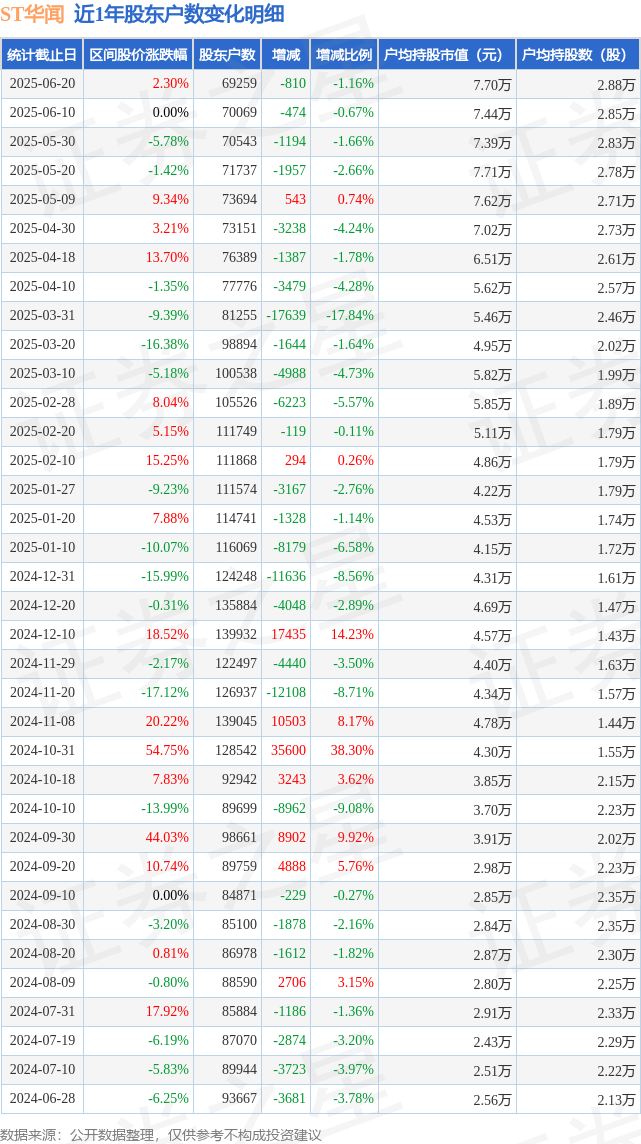 ST华闻 近1年股东户数变化明细

| 统计截止日 | 区间股价涨跌幅 | 股东户数 | 增减 | 增减比例 | 户均持股市值（元） | 户均持股数（股） |
|---|---|---|---|---|---|---|
| 2025-06-20 | 2.30% | 69259 | -810 | -1.16% | 7.70万 | 2.88万 |
| 2025-06-10 | 0.00% | 70069 | -474 | -0.67% | 7.44万 | 2.85万 |
| 2025-05-30 | -5.78% | 70543 | -1194 | -1.66% | 7.39万 | 2.83万 |
| 2025-05-20 | -1.42% | 71737 | -1957 | -2.66% | 7.71万 | 2.78万 |
| 2025-05-09 | 9.34% | 73694 | 543 | 0.74% | 7.62万 | 2.71万 |
| 2025-04-30 | 3.21% | 73151 | -3238 | -4.24% | 7.02万 | 2.73万 |
| 2025-04-18 | 13.70% | 76389 | -1387 | -1.78% | 6.51万 | 2.61万 |
| 2025-04-10 | -1.35% | 77776 | -3479 | -4.28% | 5.62万 | 2.57万 |
| 2025-03-31 | -9.39% | 81255 | -17639 | -17.84% | 5.46万 | 2.46万 |
| 2025-03-20 | -16.38% | 98894 | -1644 | -1.64% | 4.95万 | 2.02万 |
| 2025-03-10 | -5.18% | 100538 | -4988 | -4.73% | 5.82万 | 1.99万 |
| 2025-02-28 | 8.04% | 105526 | -6223 | -5.57% | 5.85万 | 1.89万 |
| 2025-02-20 | 5.15% | 111749 | -119 | -0.11% | 5.11万 | 1.79万 |
| 2025-02-10 | 15.25% | 111868 | 294 | 0.26% | 4.86万 | 1.79万 |
| 2025-01-27 | -9.23% | 111574 | -3167 | -2.76% | 4.22万 | 1.79万 |
| 2025-01-20 | 7.88% | 114741 | -1328 | -1.14% | 4.53万 | 1.74万 |
| 2025-01-10 | -10.07% | 116069 | -8179 | -6.58% | 4.15万 | 1.72万 |
| 2024-12-31 | -15.99% | 124248 | -11636 | -8.56% | 4.31万 | 1.61万 |
| 2024-12-20 | -0.31% | 135884 | -4048 | -2.89% | 4.69万 | 1.47万 |
| 2024-12-10 | 18.52% | 139932 | 17435 | 14.23% | 4.57万 | 1.43万 |
| 2024-11-29 | -2.17% | 122497 | -4440 | -3.50% | 4.40万 | 1.63万 |
| 2024-11-20 | -17.12% | 126937 | -12108 | -8.71% | 4.34万 | 1.57万 |
| 2024-11-08 | 20.22% | 139045 | 10503 | 8.17% | 4.78万 | 1.44万 |
| 2024-10-31 | 54.75% | 128542 | 35600 | 38.30% | 4.30万 | 1.55万 |
| 2024-10-18 | 7.83% | 92942 | 3243 | 3.62% | 3.85万 | 2.15万 |
| 2024-10-10 | -13.99% | 89699 | -8962 | -9.08% | 3.70万 | 2.23万 |
| 2024-09-30 | 44.03% | 98661 | 8902 | 9.92% | 3.91万 | 2.02万 |
| 2024-09-20 | 10.74% | 89759 | 4888 | 5.76% | 2.98万 | 2.23万 |
| 2024-09-10 | 0.00% | 84871 | -229 | -0.27% | 2.85万 | 2.35万 |
| 2024-08-30 | -3.20% | 85100 | -1878 | -2.16% | 2.84万 | 2.35万 |
| 2024-08-20 | 0.81% | 86978 | -1612 | -1.82% | 2.87万 | 2.30万 |
| 2024-08-09 | -0.80% | 88590 | 2706 | 3.15% | 2.80万 | 2.25万 |
| 2024-07-31 | 17.92% | 85884 | -1186 | -1.36% | 2.91万 | 2.33万 |
| 2024-07-19 | -6.19% | 87070 | -2874 | -3.20% | 2.43万 | 2.29万 |
| 2024-07-10 | -5.83% | 89944 | -3723 | -3.97% | 2.51万 | 2.22万 |
| 2024-06-28 | -6.25% | 93667 | -3681 | -3.78% | 2.56万 | 2.13万 |

数据来源：公开数据整理，仅供参考不构成投资建议